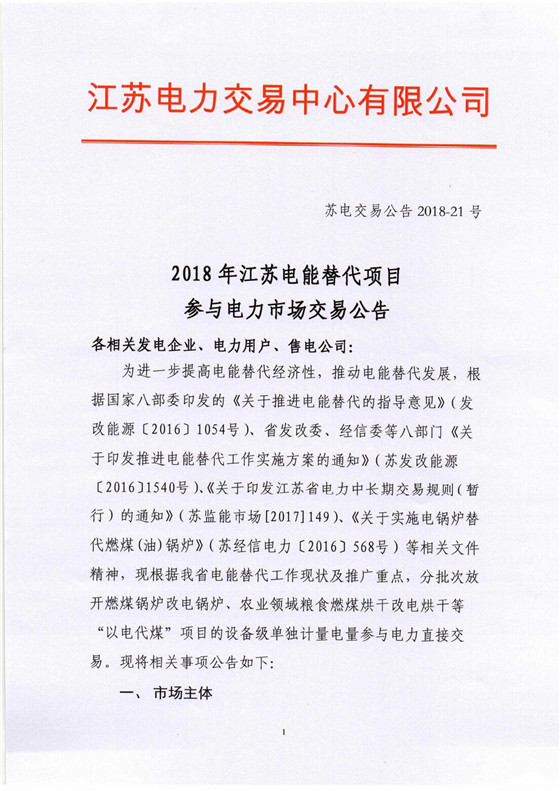 江苏电力交易中心有限公司

苏电交易公告 2018-21 号

2018 年江苏电能替代项目
参与电力市场交易公告

各相关发电企业、电力用户、售电公司：

为进一步提高电能替代经济性，推动电能替代发展，根据国家八部委印发的《关于推进电能替代的指导意见》（发改能源〔2016〕1054号）、省发改委、经信委等八部门《关于印发推进电能替代工作实施方案的通知》（苏发改能源〔2016〕1540号）、《关于印发江苏省电力中长期交易规则（暂行）的通知》（苏监能市场[2017]149）、《关于实施电锅炉替代燃煤（油）锅炉》（苏经信电力〔2016〕568号）等相关文件精神，现根据我省电能替代工作现状及推广重点，分批次放开燃煤锅炉改电锅炉、农业领域粮食燃煤烘干改电烘干等“以电代煤”项目的设备级单独计量电量参与电力直接交易。现将相关事项公告如下：

一、市场主体

1